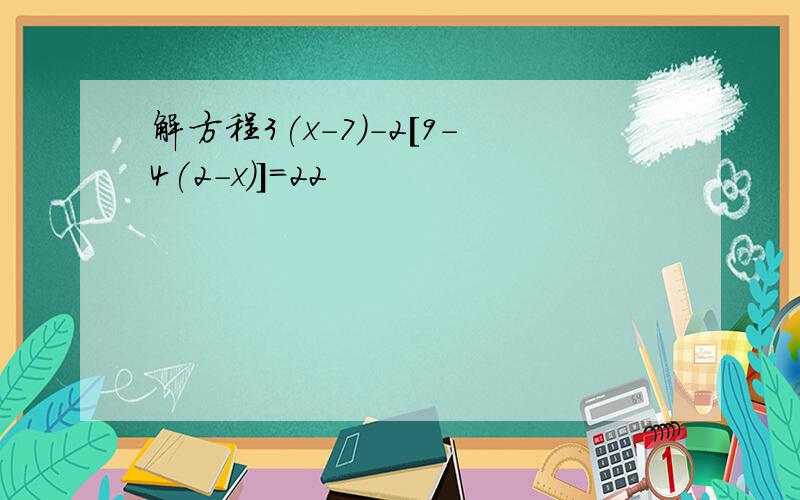 解方程$3(x-7)-2[9-4(2-x)]=22$